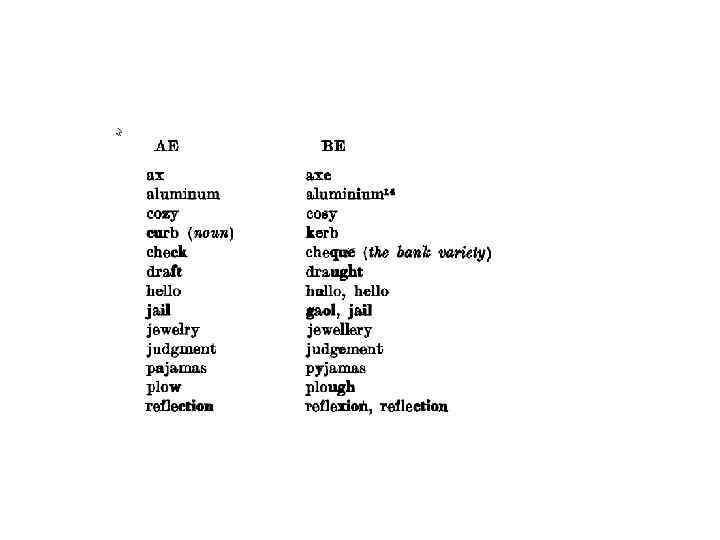 | AE | BE |
|---|---|
| ax | axe |
| aluminum | aluminium$^{14}$ |
| cozy | cosy |
| curb (noun) | kerb |
| check | cheque (the bank variety) |
| draft | draught |
| hello | hallo, hello |
| jail | gaol, jail |
| jewelry | jewellery |
| judgment | judgement |
| pajamas | pyjamas |
| plow | plough |
| reflection | reflexion, reflection |